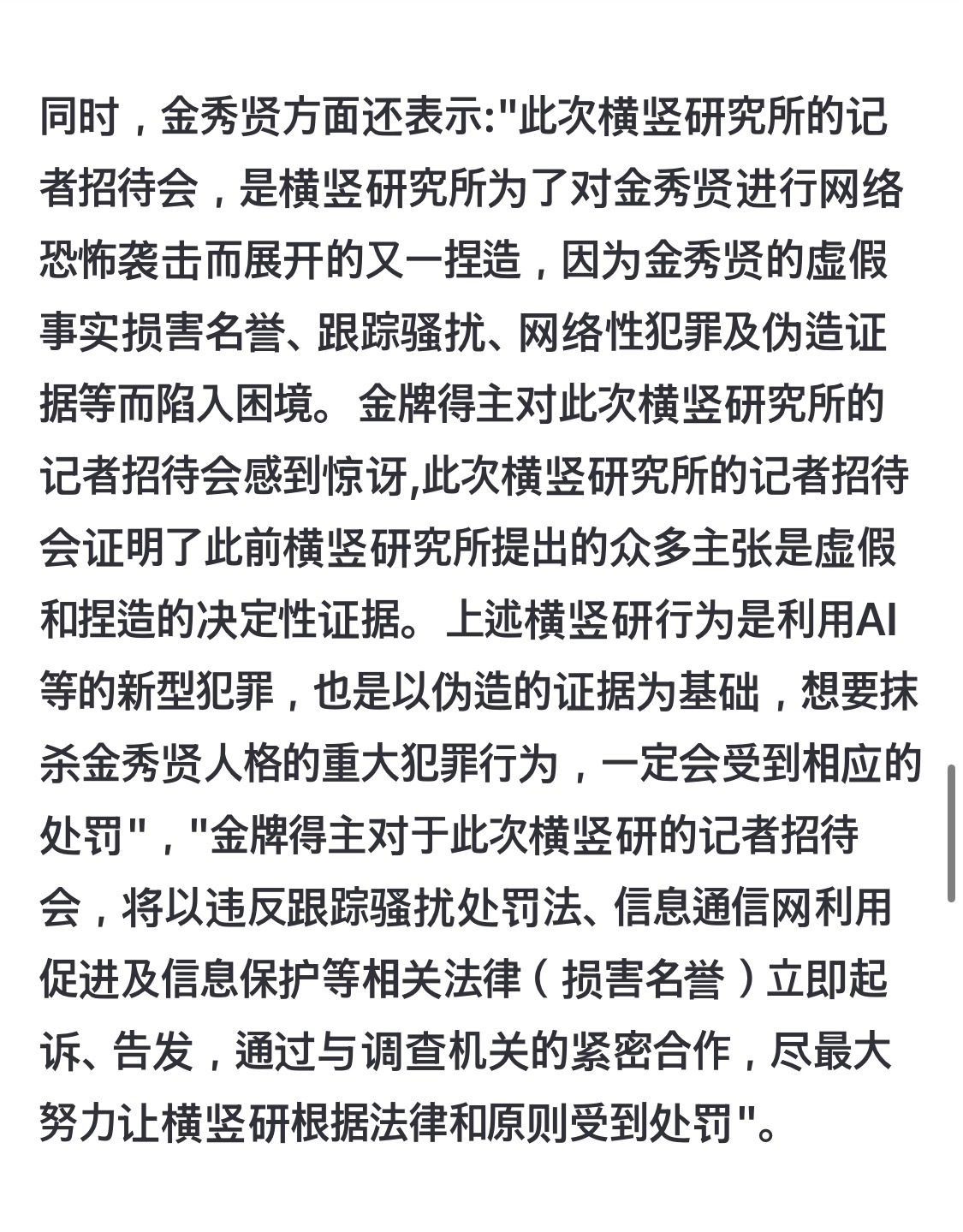 同时，金秀贤方面还表示:"此次横竖研究所的记者招待会，是横竖研究所为了对金秀贤进行网络恐怖袭击而展开的又一捏造，因为金秀贤的虚假事实损害名誉、跟踪骚扰、网络性犯罪及伪造证据等而陷入困境。金牌得主对此次横竖研究所的记者招待会感到惊讶,此次横竖研究所的记者招待会证明了此前横竖研究所提出的众多主张是虚假和捏造的决定性证据。上述横竖研行为是利用AI等的新型犯罪，也是以伪造的证据为基础，想要抹杀金秀贤人格的重大犯罪行为，一定会受到相应的处罚"，"金牌得主对于此次横竖研的记者招待会，将以违反跟踪骚扰处罚法、信息通信网利用促进及信息保护等相关法律（损害名誉）立即起诉、告发，通过与调查机关的紧密合作，尽最大努力让横竖研根据法律和原则受到处罚"。